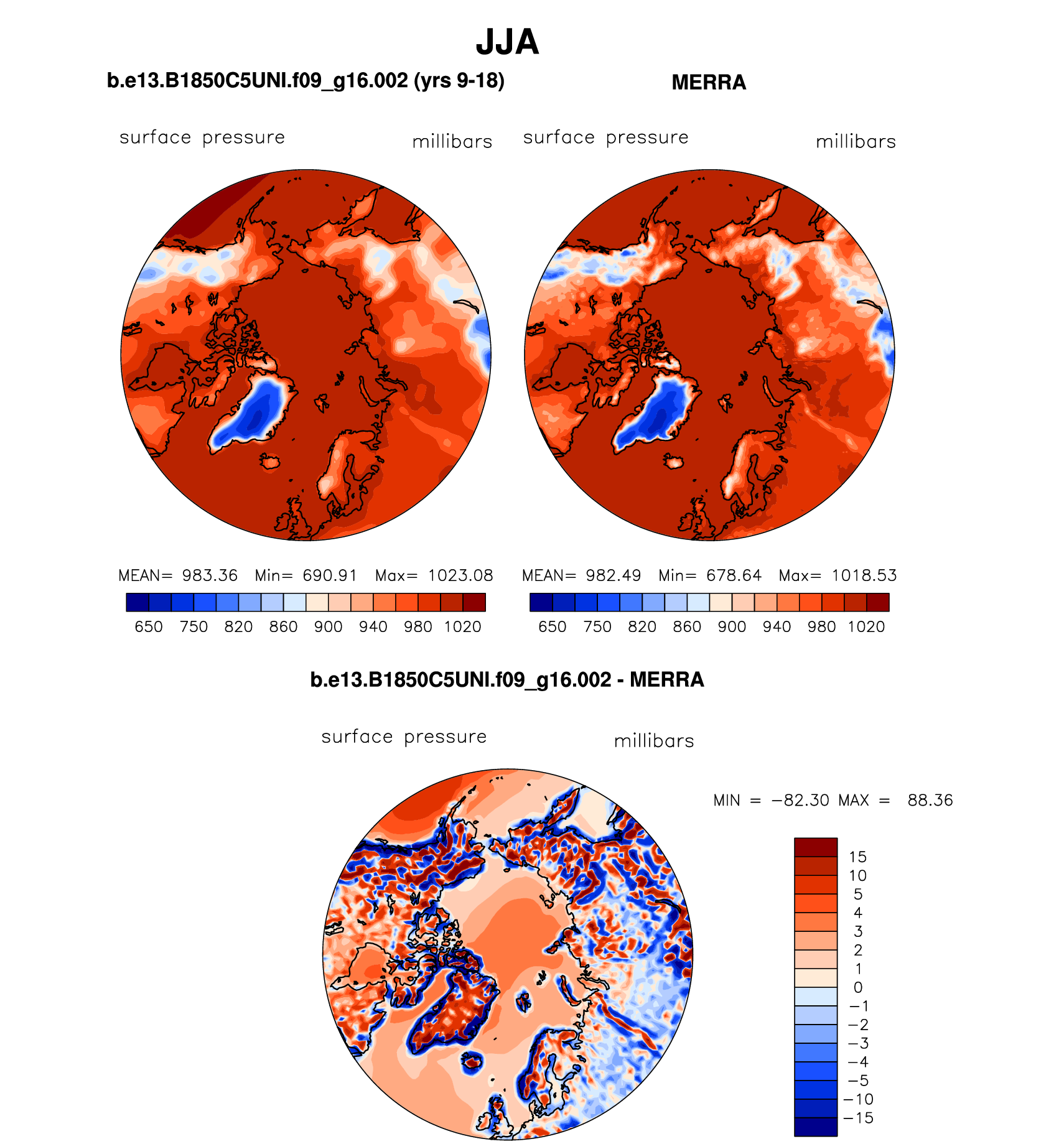 JJA

b.e13.B1850C5UNI.f09_g16.002 (yrs 9-18)

surface pressure millibars

MEAN= 983.36 Min= 690.91 Max= 1023.08

650 750 820 860 900 940 980 1020

MERRA

surface pressure millibars

MEAN= 982.49 Min= 678.64 Max= 1018.53

650 750 820 860 900 940 980 1020

b.e13.B1850C5UNI.f09_g16.002 - MERRA

surface pressure millibars

MIN = −82.30 MAX = 88.36

15
10
5
4
3
2
1
0
−1
−2
−3
−4
−5
−10
−15